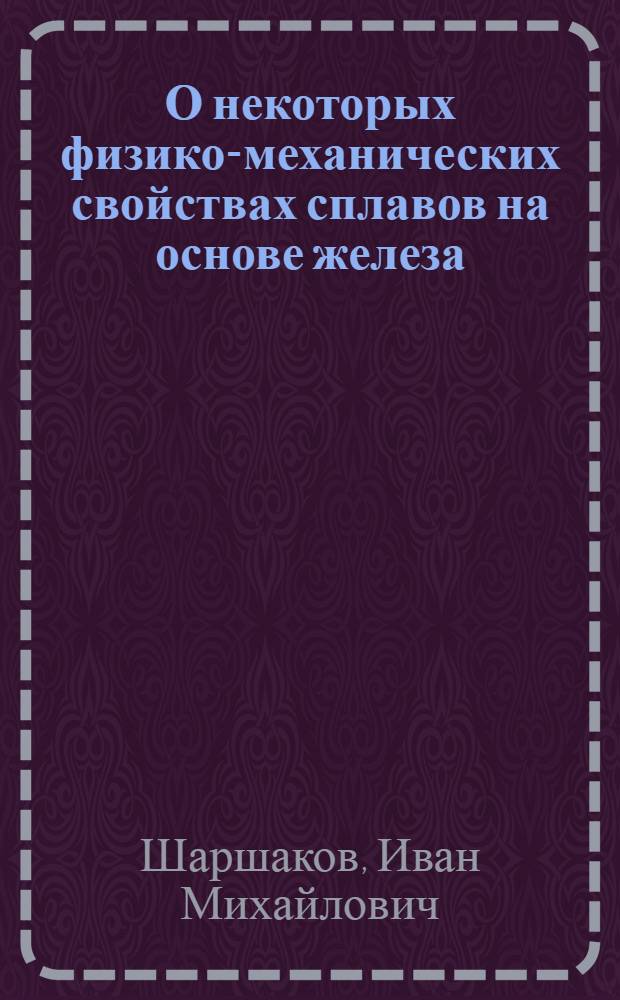 О некоторых физико-механических свойствах сплавов на основе железа

Шаршаков, Иван Михайлович